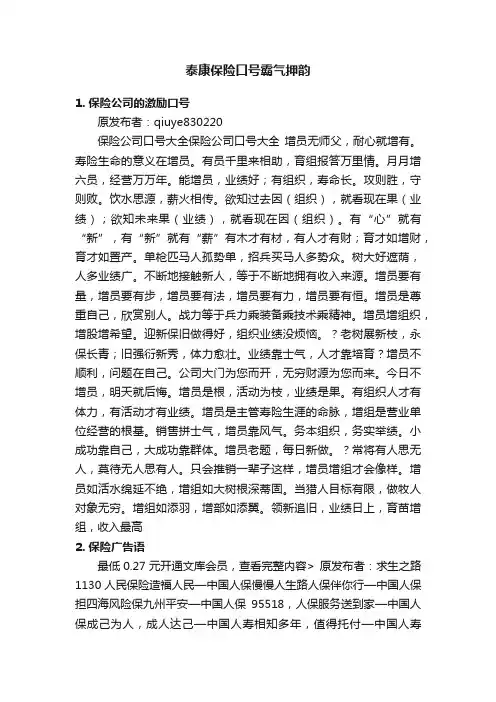 泰康保险口号霸气押韵

1. 保险公司的激励口号

原发布者：qiuye830220

保险公司口号大全保险公司口号大全 增员无师父，耐心就增有。寿险生命的意义在增员。有员千里来相助，育组报答万里情。月月增六员，经营万万年。能增员，业绩好；有组织，寿命长。攻则胜，守则败。饮水思源，薪火相传。欲知过去因（组织），就看现在果（业绩）；欲知未来果（业绩），就看现在因（组织）。有“心”就有“新”，有“新”就有“薪”有木才有材，有人才有财；育才如增财，育才如置产。单枪匹马人孤势单，招兵买马人多势众。树大好遮荫，人多业绩广。不断地接触新人，等于不断地拥有收入来源。增员要有量，增员要有步，增员要有法，增员要有力，增员要有恒。增员是尊重自己，欣赏别人。战力等于兵力乘装备乘技术乘精神。增员增组织，增股增希望。迎新保旧做得好，组织业绩没烦恼。？老树展新枝，永保长青；旧强衍新秀，体力愈壮。业绩靠士气，人才靠培育？增员不顺利，问题在自己。公司大门为您而开，无穷财源为您而来。今日不增员，明天就后悔。增员是根，活动为枝，业绩是果。有组织人才有体力，有活动才有业绩。增员是主管寿险生涯的命脉，增组是营业单位经营的根基。销售拼士气，增员靠风气。务本组织，务实举绩。小成功靠自己，大成功靠群体。增员老题，每日新做。？常将有人思无人，莫待无人思有人。只会推销一辈子这样，增员增组才会像样。增员如活水绵延不绝，增组如大树根深蒂固。当猎人目标有限，做牧人对象无穷。增组如添羽，增部如添翼。领新追旧，业绩日上，育苗增组，收入最高

2. 保险广告语

最低 0.27 元开通文库会员，查看完整内容> 原发布者：求生之路1130 人民保险造福人民—中国人保慢慢人生路人保伴你行—中国人保担四海风险保九州平安—中国人保 95518，人保服务送到家—中国人保成己为人，成人达己—中国人寿相知多年，值得托付—中国人寿